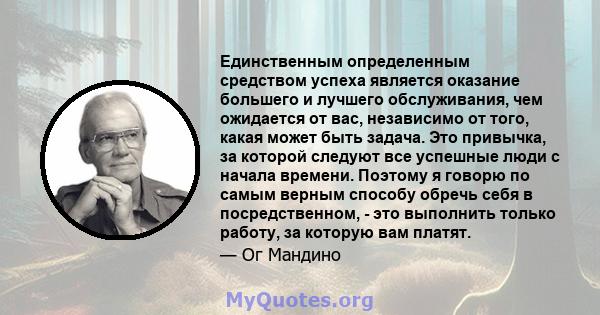 Единственным определенным средством успеха является оказание большего и лучшего обслуживания, чем ожидается от вас, независимо от того, какая может быть задача. Это привычка, за которой следуют все успешные люди с начала времени. Поэтому я говорю по самым верным способу обречь себя в посредственном, - это выполнить только работу, за которую вам платят.
— Ог Мандино

MyQuotes.org